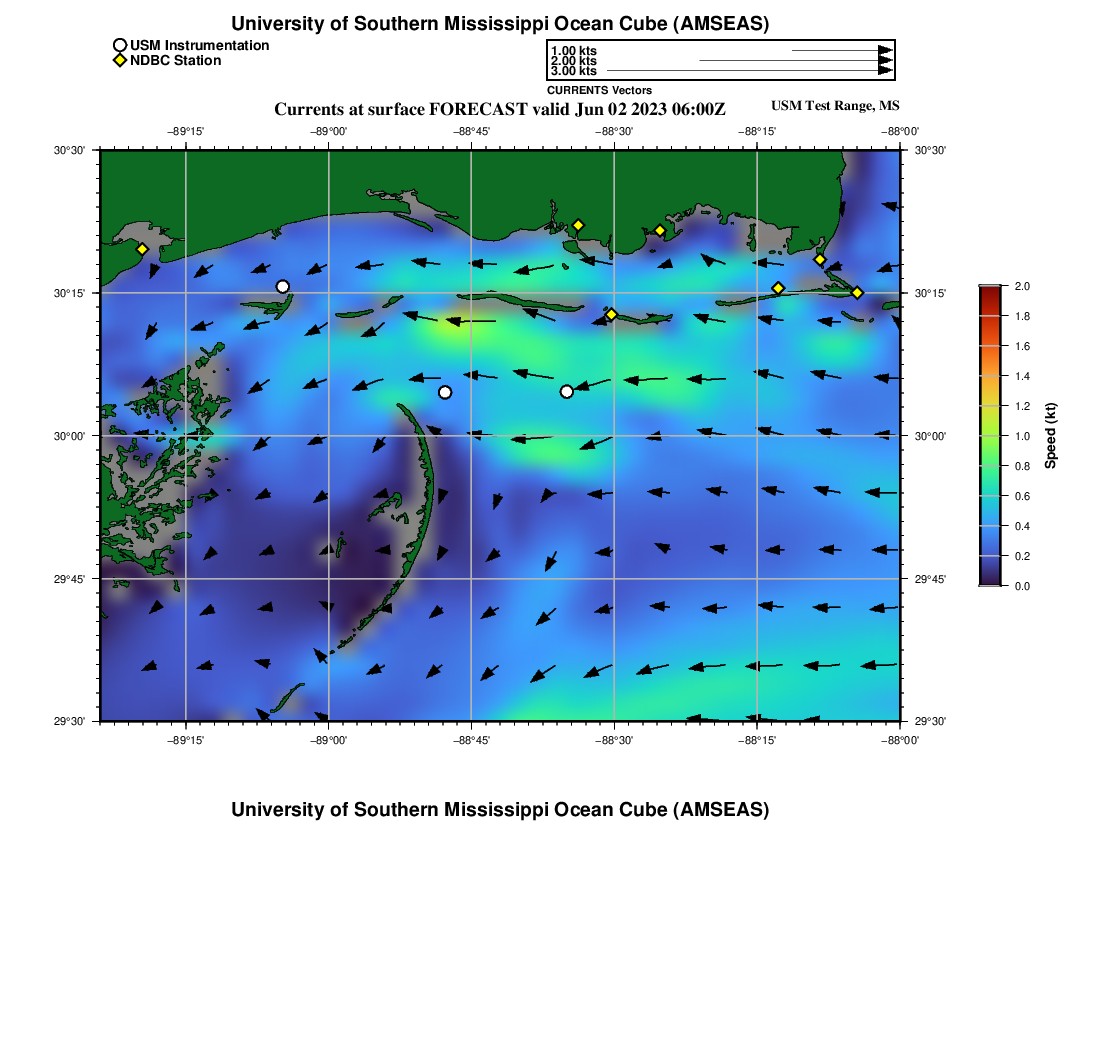 University of Southern Mississippi Ocean Cube (AMSEAS)

USM Instrumentation
NDBC Station

1.00 kts
2.00 kts
3.00 kts
CURRENTS Vectors

Currents at surface FORECAST valid Jun 02 2023 06:00Z

USM Test Range, MS

−89°15' −89°00' −88°45' −88°30' −88°15' −88°00'

30°30' 30°15' 30°00' 29°45' 29°30'

30°30' 30°15' 30°00' 29°45' 29°30'

−89°15' −89°00' −88°45' −88°30' −88°15' −88°00'

2.0
1.8
1.6
1.4
1.2
1.0
0.8
0.6
0.4
0.2
0.0
Speed (kt)

University of Southern Mississippi Ocean Cube (AMSEAS)